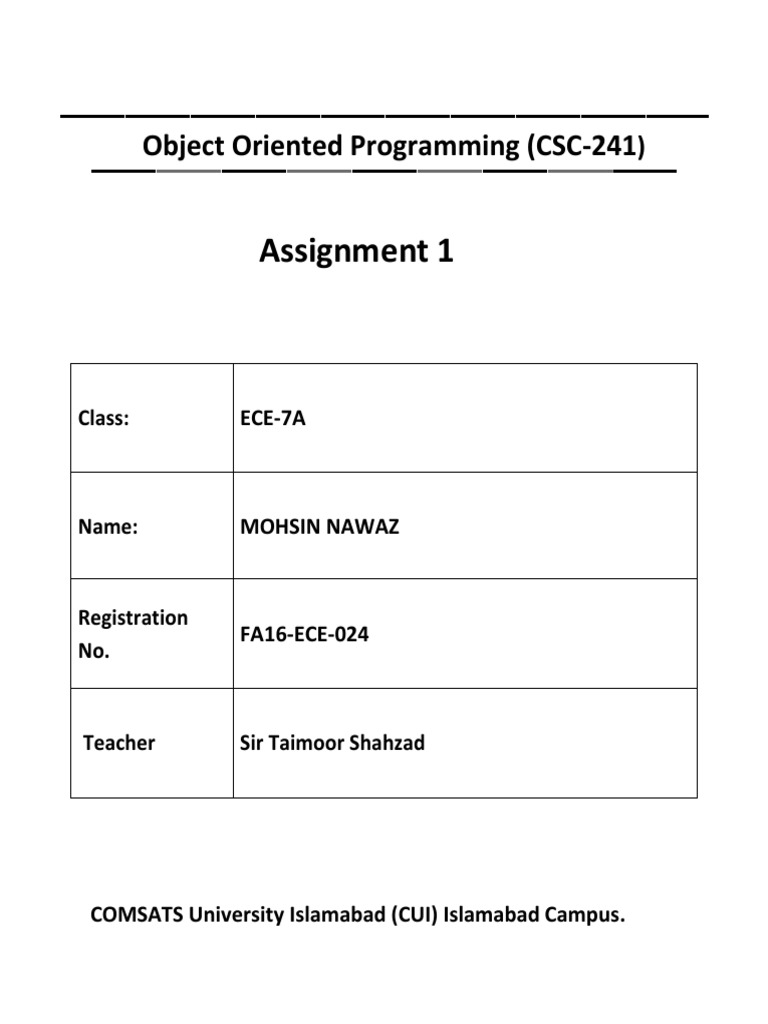 Object Oriented Programming (CSC-241)

Assignment 1

| Class: | ECE-7A |
|---|---|
| Name: | MOHSIN NAWAZ |
| Registration No. | FA16-ECE-024 |
| Teacher | Sir Taimoor Shahzad |

COMSATS University Islamabad (CUI) Islamabad Campus.